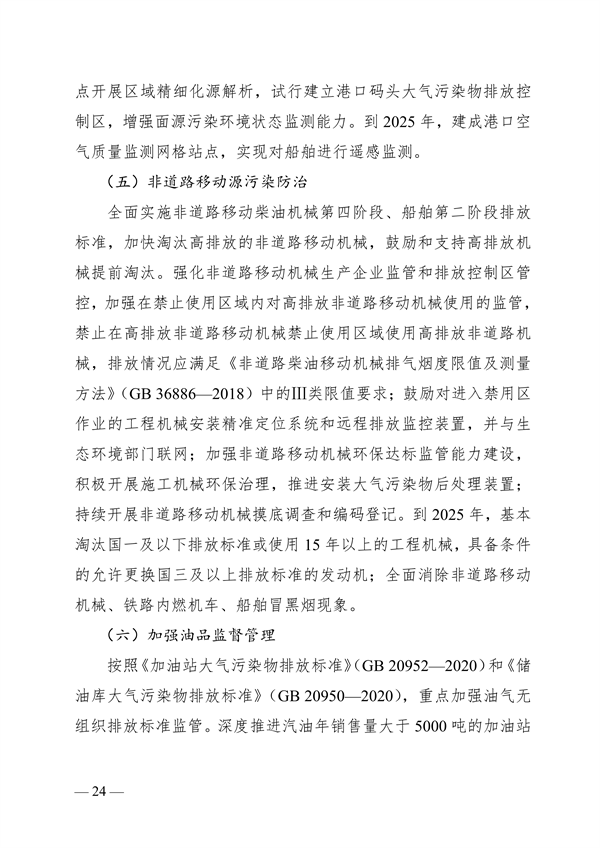 点开展区域精细化源解析，试行建立港口码头大气污染物排放控制区，增强面源污染环境状态监测能力。到 2025 年，建成港口空气质量监测网格站点，实现对船舶进行遥感监测。

（五）非道路移动源污染防治

全面实施非道路移动柴油机械第四阶段、船舶第二阶段排放标准，加快淘汰高排放的非道路移动机械，鼓励和支持高排放机械提前淘汰。强化非道路移动机械生产企业监管和排放控制区管控，加强在禁止使用区域内对高排放非道路移动机械使用的监管，禁止在高排放非道路移动机械禁止使用区域使用高排放非道路机械，排放情况应满足《非道路柴油移动机械排气烟度限值及测量方法》（GB 36886—2018）中的III类限值要求；鼓励对进入禁用区作业的工程机械安装精准定位系统和远程排放监控装置，并与生态环境部门联网；加强非道路移动机械环保达标监管能力建设，积极开展施工机械环保治理，推进安装大气污染物后处理装置；持续开展非道路移动机械摸底调查和编码登记。到 2025 年，基本淘汰国一及以下排放标准或使用 15 年以上的工程机械，具备条件的允许更换国三及以上排放标准的发动机；全面消除非道路移动机械、铁路内燃机车、船舶冒黑烟现象。

（六）加强油品监督管理

按照《加油站大气污染物排放标准》（GB 20952—2020）和《储油库大气污染物排放标准》（GB 20950—2020），重点加强油气无组织排放标准监管。深度推进汽油年销售量大于 5000 吨的加油站

— 24 —